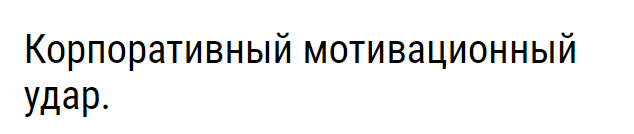 Корпоративный мотивационный удар.